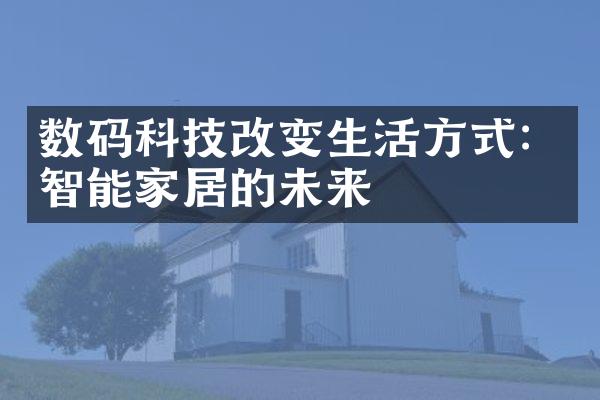 数码科技改变生活方式：智能家居的未来